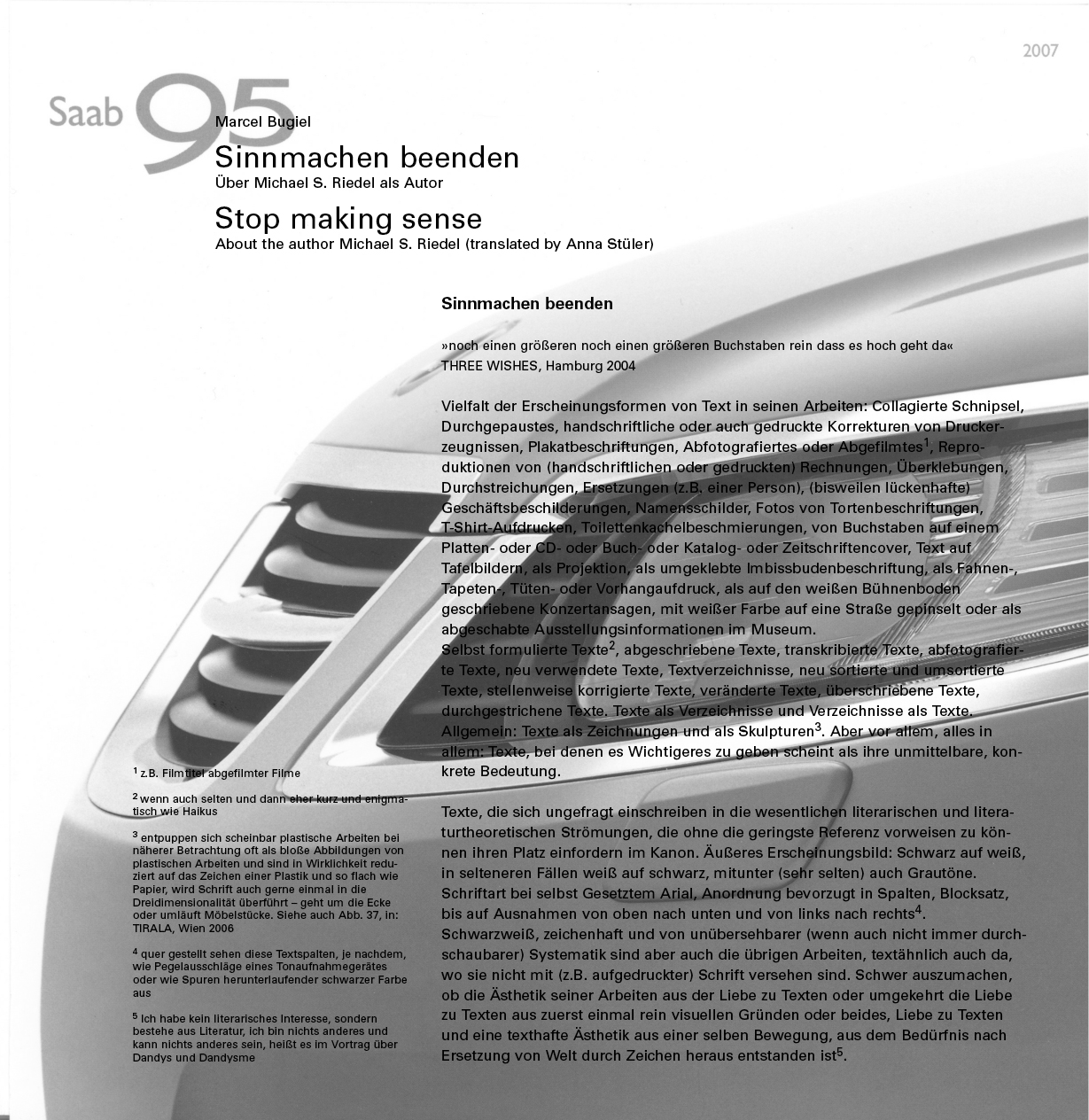 2007

Saab 95

Marcel Bugiel

Sinnmachen beenden
Über Michael S. Riedel als Autor

Stop making sense
About the author Michael S. Riedel (translated by Anna Stüler)

Sinnmachen beenden

»noch einen größeren noch einen größeren Buchstaben rein dass es hoch geht da«
THREE WISHES, Hamburg 2004

Vielfalt der Erscheinungsformen von Text in seinen Arbeiten: Collagierte Schnipsel, Durchgepaustes, handschriftliche oder auch gedruckte Korrekturen von Druckerzeugnissen, Plakatbeschriftungen, Abfotografiertes oder Abgefilmtes$^1$, Reproduktionen von (handschriftlichen oder gedruckten) Rechnungen, Überklebungen, Durchstreichungen, Ersetzungen (z.B. einer Person), (bisweilen lückenhafte) Geschäftsbeschilderungen, Namensschilder, Fotos von Tortenbeschriftungen, T-Shirt-Aufdrucken, Toilettenkachelbeschmierungen, von Buchstaben auf einem Platten- oder CD- oder Buch- oder Katalog- oder Zeitschriftencover, Text auf Tafelbildern, als Projektion, als umgeklebte Imbissbudenbeschriftung, als Fahnen-, Tapeten-, Tüten- oder Vorhangaufdruck, als auf den weißen Bühnenboden geschriebene Konzertansagen, mit weißer Farbe auf eine Straße gepinselt oder als abgeschabte Ausstellungsinformationen im Museum.
Selbst formulierte Texte$^2$, abgeschriebene Texte, transkribierte Texte, abfotografierte Texte, neu verwendete Texte, Textverzeichnisse, neu sortierte und umsortierte Texte, stellenweise korrigierte Texte, veränderte Texte, überschriebene Texte, durchgestrichene Texte. Texte als Verzeichnisse und Verzeichnisse als Texte. Allgemein: Texte als Zeichnungen und als Skulpturen$^3$. Aber vor allem, alles in allem: Texte, bei denen es Wichtigeres zu geben scheint als ihre unmittelbare, konkrete Bedeutung.

Texte, die sich ungefragt einschreiben in die wesentlichen literarischen und literaturtheoretischen Strömungen, die ohne die geringste Referenz vorweisen zu können ihren Platz einfordern im Kanon. Äußeres Erscheinungsbild: Schwarz auf weiß, in selteneren Fällen weiß auf schwarz, mitunter (sehr selten) auch Grautöne. Schriftart bei selbst Gesetztem Arial, Anordnung bevorzugt in Spalten, Blocksatz, bis auf Ausnahmen von oben nach unten und von links nach rechts$^4$.
Schwarzweiß, zeichenhaft und von unübersehbarer (wenn auch nicht immer durchschaubarer) Systematik sind aber auch die übrigen Arbeiten, textähnlich auch da, wo sie nicht mit (z.B. aufgedruckter) Schrift versehen sind. Schwer auszumachen, ob die Ästhetik seiner Arbeiten aus der Liebe zu Texten oder umgekehrt die Liebe zu Texten aus zuerst einmal rein visuellen Gründen oder beides, Liebe zu Texten und eine texthafte Ästhetik aus einer selben Bewegung, aus dem Bedürfnis nach Ersetzung von Welt durch Zeichen heraus entstanden ist$^5$.

$^1$ z.B. Filmtitel abgefilmter Filme

$^2$ wenn auch selten und dann eher kurz und enigmatisch wie Haikus

$^3$ entpuppen sich scheinbar plastische Arbeiten bei näherer Betrachtung oft als bloße Abbildungen von plastischen Arbeiten und sind in Wirklichkeit reduziert auf das Zeichen einer Plastik und so flach wie Papier, wird Schrift auch gerne einmal in die Dreidimensionalität überführt – geht um die Ecke oder umläuft Möbelstücke. Siehe auch Abb. 37, in: TIRALA, Wien 2006

$^4$ quer gestellt sehen diese Textspalten, je nachdem, wie Pegelausschläge eines Tonaufnahmegerätes oder wie Spuren herunterlaufender schwarzer Farbe aus

$^5$ Ich habe kein literarisches Interesse, sondern bestehe aus Literatur, ich bin nichts anderes und kann nichts anderes sein, heißt es im Vortrag über Dandys und Dandysme